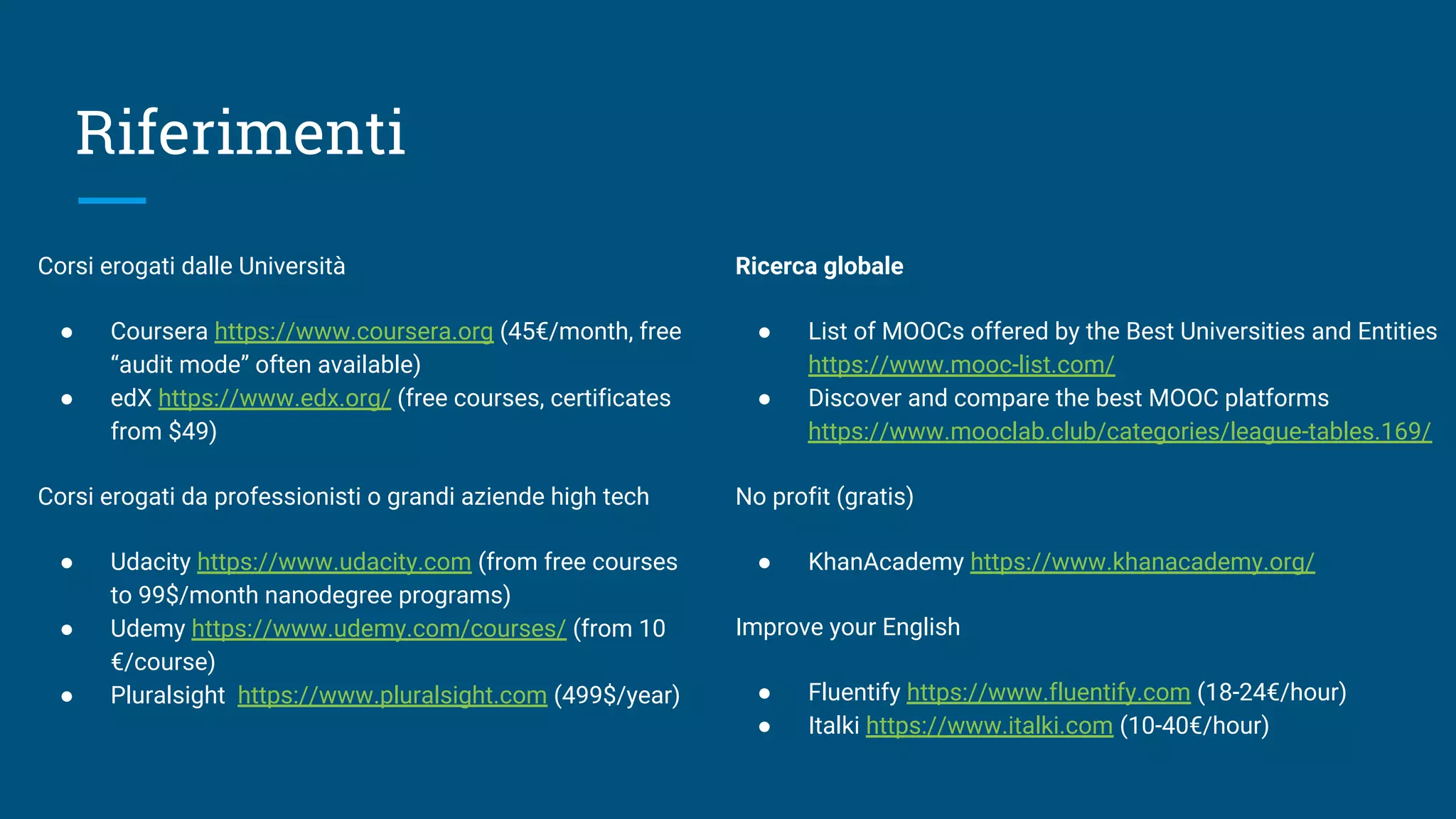 Riferimenti

Corsi erogati dalle Università

• Coursera https://www.coursera.org (45€/month, free "audit mode" often available)
• edX https://www.edx.org/ (free courses, certificates from $49)

Corsi erogati da professionisti o grandi aziende high tech

• Udacity https://www.udacity.com (from free courses to 99$/month nanodegree programs)
• Udemy https://www.udemy.com/courses/ (from 10 €/course)
• Pluralsight https://www.pluralsight.com (499$/year)

Ricerca globale

• List of MOOCs offered by the Best Universities and Entities https://www.mooc-list.com/
• Discover and compare the best MOOC platforms https://www.mooclab.club/categories/league-tables.169/

No profit (gratis)

• KhanAcademy https://www.khanacademy.org/

Improve your English

• Fluentify https://www.fluentify.com (18-24€/hour)
• Italki https://www.italki.com (10-40€/hour)